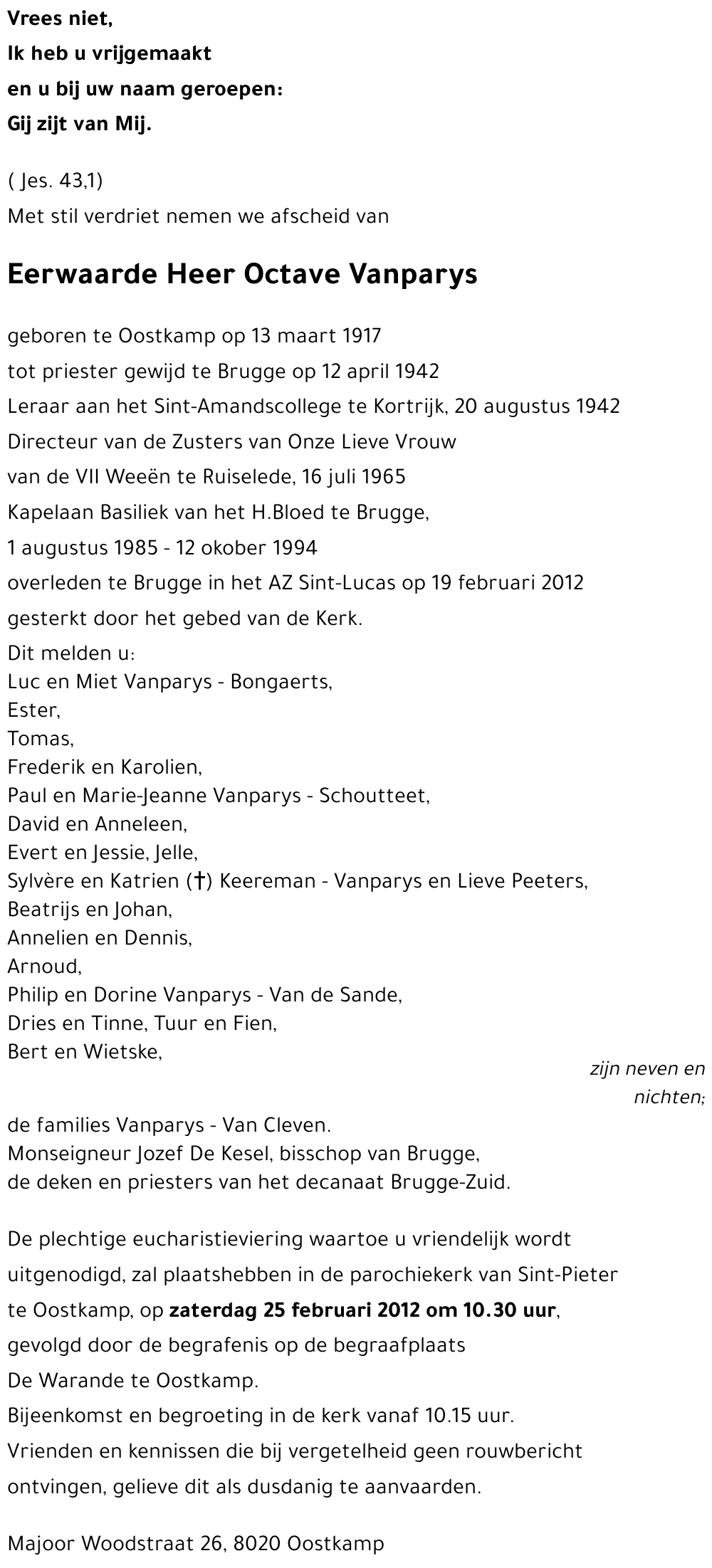 Vrees niet,
Ik heb u vrijgemaakt
en u bij uw naam geroepen:
Gij zijt van Mij.

( Jes. 43,1)
Met stil verdriet nemen we afscheid van

Eerwaarde Heer Octave Vanparys

geboren te Oostkamp op 13 maart 1917
tot priester gewijd te Brugge op 12 april 1942
Leraar aan het Sint-Amandscollege te Kortrijk, 20 augustus 1942
Directeur van de Zusters van Onze Lieve Vrouw
van de VII Weeën te Ruiselede, 16 juli 1965
Kapelaan Basiliek van het H.Bloed te Brugge,
1 augustus 1985 - 12 okober 1994
overleden te Brugge in het AZ Sint-Lucas op 19 februari 2012
gesterkt door het gebed van de Kerk.
Dit melden u:
Luc en Miet Vanparys - Bongaerts,
Ester,
Tomas,
Frederik en Karolien,
Paul en Marie-Jeanne Vanparys - Schoutteet,
David en Anneleen,
Evert en Jessie, Jelle,
Sylvère en Katrien (†) Keereman - Vanparys en Lieve Peeters,
Beatrijs en Johan,
Annelien en Dennis,
Arnoud,
Philip en Dorine Vanparys - Van de Sande,
Dries en Tinne, Tuur en Fien,
Bert en Wietske,
zijn neven en nichten;
de families Vanparys - Van Cleven.
Monseigneur Jozef De Kesel, bisschop van Brugge,
de deken en priesters van het decanaat Brugge-Zuid.

De plechtige eucharistieviering waartoe u vriendelijk wordt uitgenodigd, zal plaatshebben in de parochiekerk van Sint-Pieter te Oostkamp, op zaterdag 25 februari 2012 om 10.30 uur, gevolgd door de begrafenis op de begraafplaats De Warande te Oostkamp.
Bijeenkomst en begroeting in de kerk vanaf 10.15 uur.
Vrienden en kennissen die bij vergetelheid geen rouwbericht ontvingen, gelieve dit als dusdanig te aanvaarden.

Majoor Woodstraat 26, 8020 Oostkamp